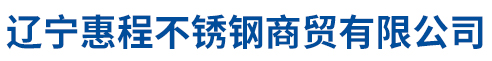 辽宁惠程不锈钢商贸有限公司